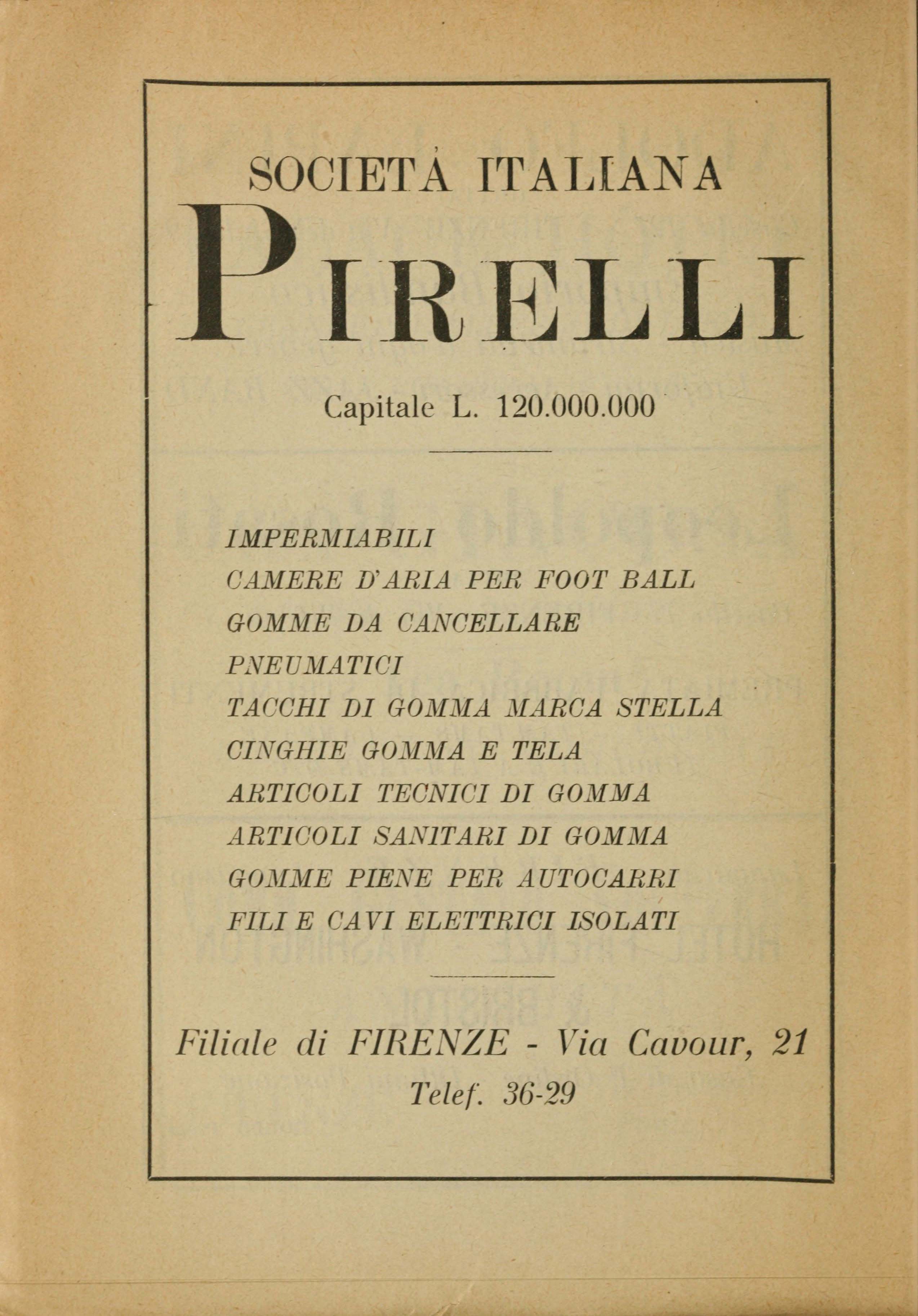 SOCIETÀ ITALIANA
PIRELLI

Capitale L. 120.000.000

IMPERMIABILI
CAMERE D'ARIA PER FOOT BALL
GOMME DA CANCELLARE
PNEUMATICI
TACCHI DI GOMMA MARCA STELLA
CINGHIE GOMMA E TELA
ARTICOLI TECNICI DI GOMMA
ARTICOLI SANITARI DI GOMMA
GOMME PIENE PER AUTOCARRI
FILI E CAVI ELETTRICI ISOLATI

Filiale di FIRENZE - Via Cavour, 21
Telef. 36-29